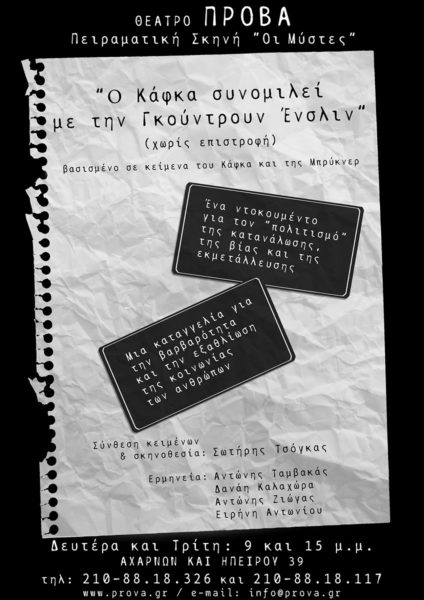 ΘΕΑΤΡΟ ΠΡΟΒΑ
Πειραματική Σκηνή "Οι Μύστες"

"Ο Κάφκα συνομιλεί με την Γκούντρουν Ένσλιν"
(χωρίς επιστροφή)

βασισμένο σε κείμενα του Κάφκα και της Μπρύκνερ

Ένα ντοκουμέντο για τον "πολιτισμό" της κατανάλωσης, της βίας και της εκμετάλλευσης

Μια καταγγελία για την βαρβαρότητα και την εξαθλίωση της κοινωνίας των ανθρώπων

Σύνθεση κειμένων
& σκηνοθεσία: Σωτήρης Τσόγκας

Ερμηνεία: Αντώνης Ταμβακάς
Δανάη Καλαχώρα
Αντώνης Ζιώγας
Ειρήνη Αντωνίου

Δευτέρα και Τρίτη: 9 και 15 μ.μ.
ΑΧΑΡΝΩΝ ΚΑΙ ΗΠΕΙΡΟΥ 39
τηλ: 210-88.18.326 και 210-88.18.117
www.prova.gr / e-mail: info@prova.gr